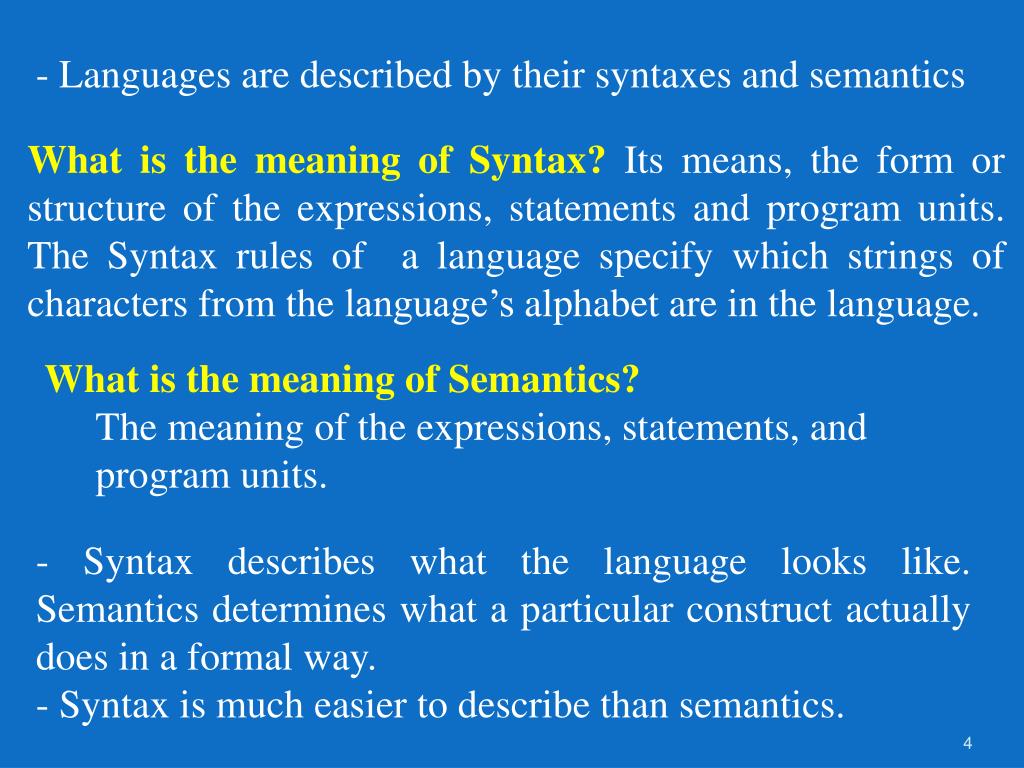 - Languages are described by their syntaxes and semantics

What is the meaning of Syntax? Its means, the form or structure of the expressions, statements and program units. The Syntax rules of a language specify which strings of characters from the language's alphabet are in the language.

What is the meaning of Semantics?
The meaning of the expressions, statements, and program units.

- Syntax describes what the language looks like. Semantics determines what a particular construct actually does in a formal way.
- Syntax is much easier to describe than semantics.

4